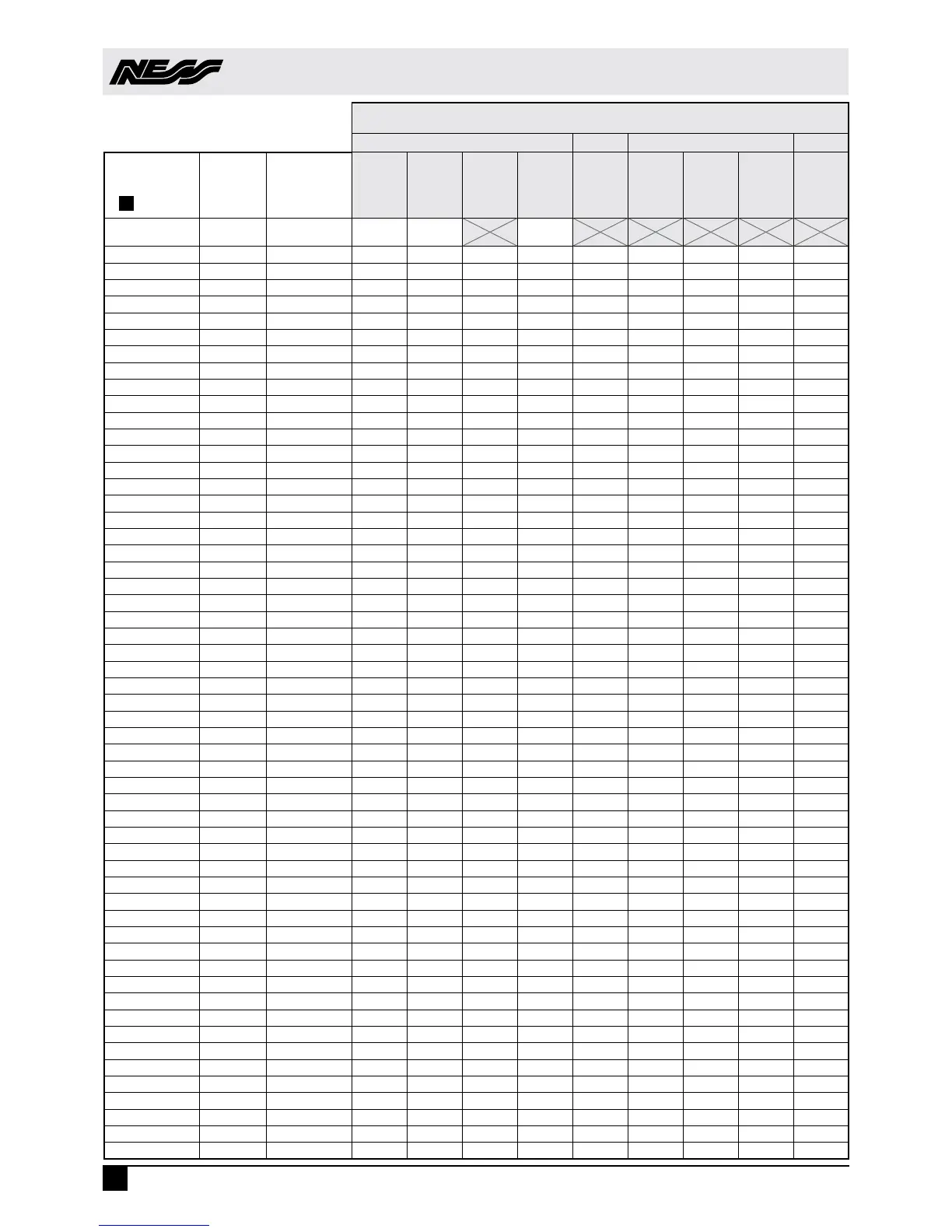 NESS